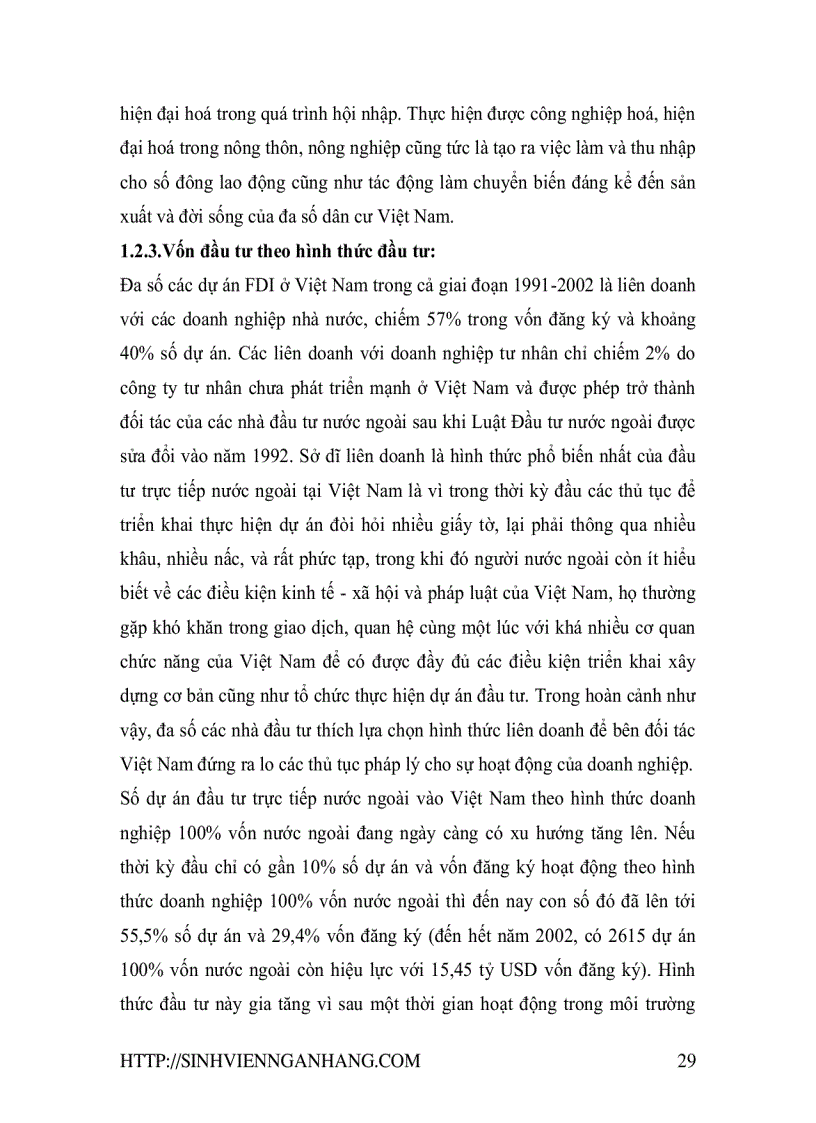 hiện đại hoá trong quá trình hội nhập. Thực hiện được công nghiệp hoá, hiện đại hoá trong nông thôn, nông nghiệp cũng tức là tạo ra việc làm và thu nhập cho số đông lao động cũng như tác động làm chuyển biến đáng kể đến sản xuất và đời sống của đa số dân cư Việt Nam.

1.2.3.Vốn đầu tư theo hình thức đầu tư:

Đa số các dự án FDI ở Việt Nam trong cả giai đoạn 1991-2002 là liên doanh với các doanh nghiệp nhà nước, chiếm 57% trong vốn đăng ký và khoảng 40% số dự án. Các liên doanh với doanh nghiệp tư nhân chỉ chiếm 2% do công ty tư nhân chưa phát triển mạnh ở Việt Nam và được phép trở thành đối tác của các nhà đầu tư nước ngoài sau khi Luật Đầu tư nước ngoài được sửa đổi vào năm 1992. Sở dĩ liên doanh là hình thức phổ biến nhất của đầu tư trực tiếp nước ngoài tại Việt Nam là vì trong thời kỳ đầu các thủ tục để triển khai thực hiện dự án đòi hỏi nhiều giấy tờ, lại phải thông qua nhiều khâu, nhiều nấc, và rất phức tạp, trong khi đó người nước ngoài còn ít hiểu biết về các điều kiện kinh tế - xã hội và pháp luật của Việt Nam, họ thường gặp khó khăn trong giao dịch, quan hệ cùng một lúc với khá nhiều cơ quan chức năng của Việt Nam để có được đầy đủ các điều kiện triển khai xây dựng cơ bản cũng như tổ chức thực hiện dự án đầu tư. Trong hoàn cảnh như vậy, đa số các nhà đầu tư thích lựa chọn hình thức liên doanh để bên đối tác Việt Nam đứng ra lo các thủ tục pháp lý cho sự hoạt động của doanh nghiệp.

Số dự án đầu tư trực tiếp nước ngoài vào Việt Nam theo hình thức doanh nghiệp 100% vốn nước ngoài đang ngày càng có xu hướng tăng lên. Nếu thời kỳ đầu chỉ có gần 10% số dự án và vốn đăng ký hoạt động theo hình thức doanh nghiệp 100% vốn nước ngoài thì đến nay con số đó đã lên tới 55,5% số dự án và 29,4% vốn đăng ký (đến hết năm 2002, có 2615 dự án 100% vốn nước ngoài còn hiệu lực với 15,45 tỷ USD vốn đăng ký). Hình thức đầu tư này gia tăng vì sau một thời gian hoạt động trong môi trường

HTTP://SINHVIENNGANHANG.COM 29